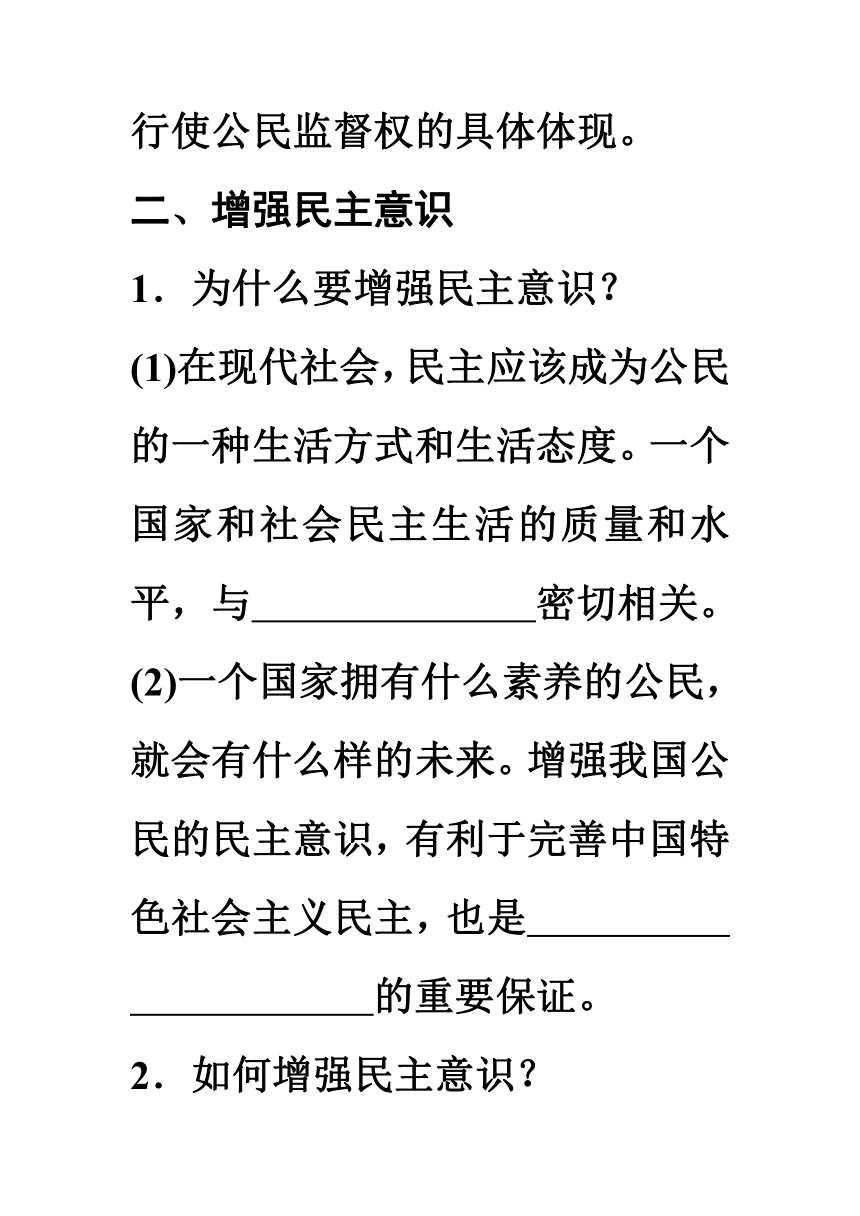 行使公民监督权的具体体现。

二、增强民主意识

1．为什么要增强民主意识？

(1)在现代社会，民主应该成为公民的一种生活方式和生活态度。一个国家和社会民主生活的质量和水平，与______________密切相关。

(2)一个国家拥有什么素养的公民，就会有什么样的未来。增强我国公民的民主意识，有利于完善中国特色社会主义民主，也是______________________的重要保证。

2．如何增强民主意识？